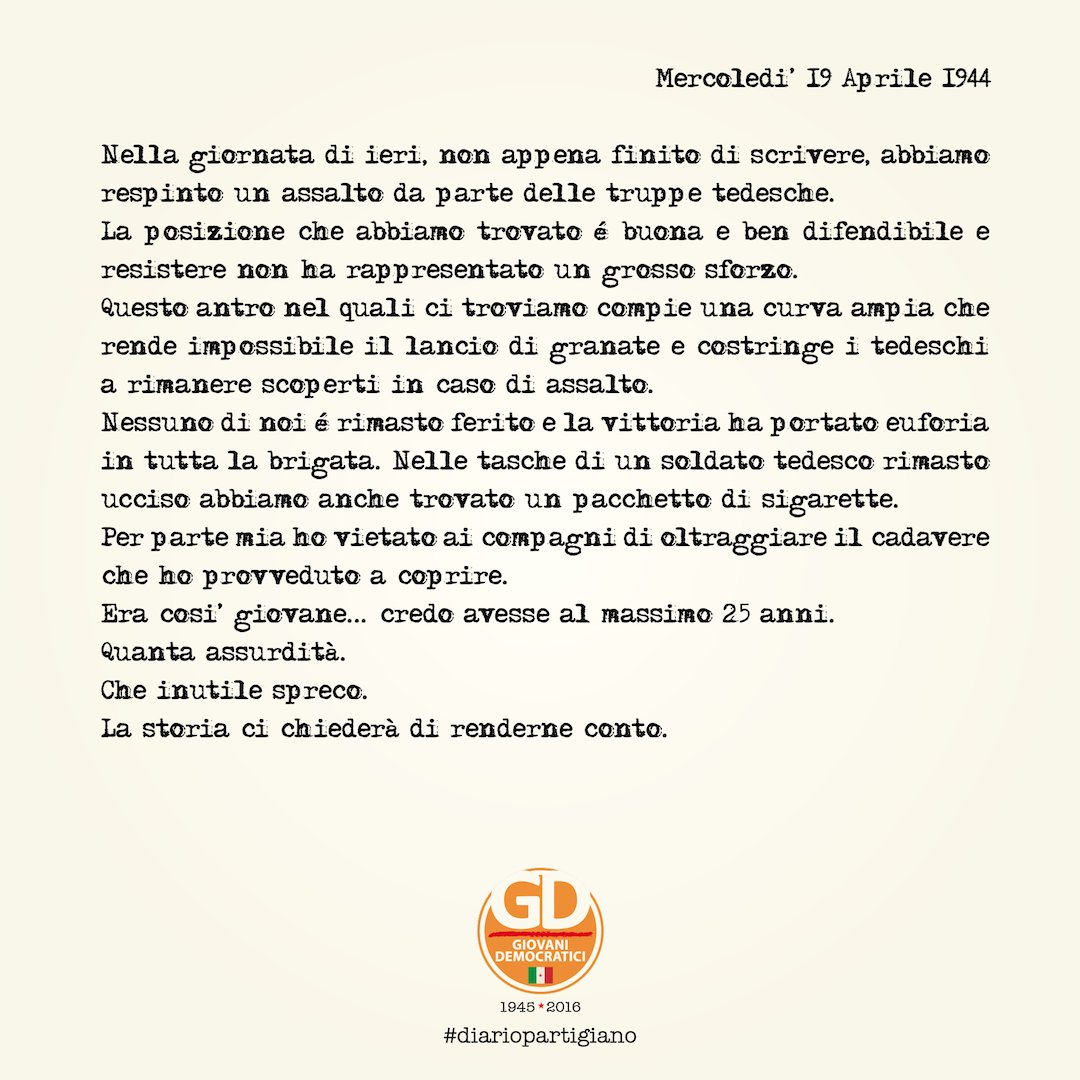 Mercoledi' I9 Aprile I944

Nella giornata di ieri, non appena finito di scrivere, abbiamo respinto un assalto da parte delle truppe tedesche.
La posizione che abbiamo trovato é buona e ben difendibile e resistere non ha rappresentato un grosso sforzo.
Questo antro nel quali ci troviamo compie una curva ampia che rende impossibile il lancio di granate e costringe i tedeschi a rimanere scoperti in caso di assalto.
Nessuno di noi é rimasto ferito e la vittoria ha portato euforia in tutta la brigata. Nelle tasche di un soldato tedesco rimasto ucciso abbiamo anche trovato un pacchetto di sigarette.
Per parte mia ho vietato ai compagni di oltraggiare il cadavere che ho provveduto a coprire.
Era cosi' giovane... credo avesse al massimo 25 anni.
Quanta assurdità.
Che inutile spreco.
La storia ci chiederà di renderne conto.

GD
GIOVANI DEMOCRATICI
1945 * 2016
#diariopartigiano